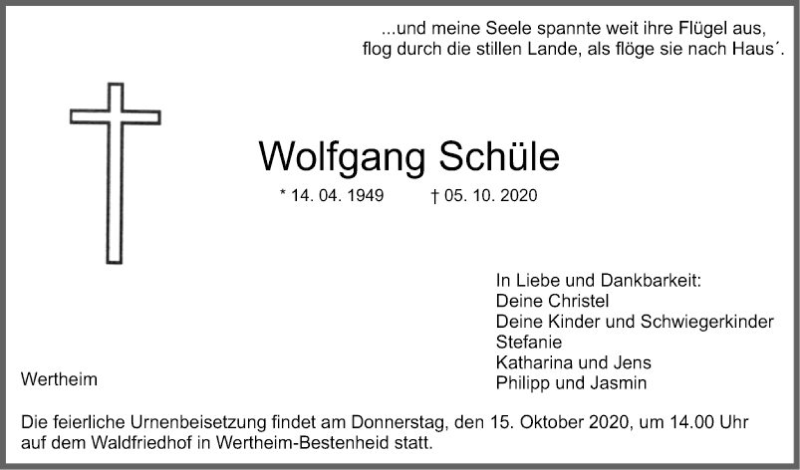 ...und meine Seele spannte weit ihre Flügel aus,
flog durch die stillen Lande, als flöge sie nach Haus´.

Wolfgang Schüle

* 14. 04. 1949 † 05. 10. 2020

In Liebe und Dankbarkeit:
Deine Christel
Deine Kinder und Schwiegerkinder
Stefanie
Katharina und Jens
Philipp und Jasmin

Wertheim

Die feierliche Urnenbeisetzung findet am Donnerstag, den 15. Oktober 2020, um 14.00 Uhr auf dem Waldfriedhof in Wertheim-Bestenheid statt.